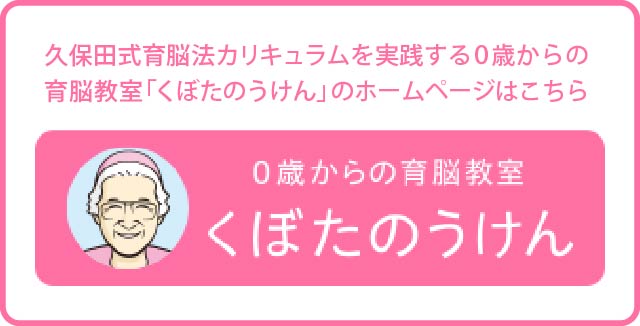 久保田式育脳法カリキュラムを実践する0歳からの育脳教室「くぼたのうけん」のホームページはこちら

0歳からの育脳教室
くぼたのうけん